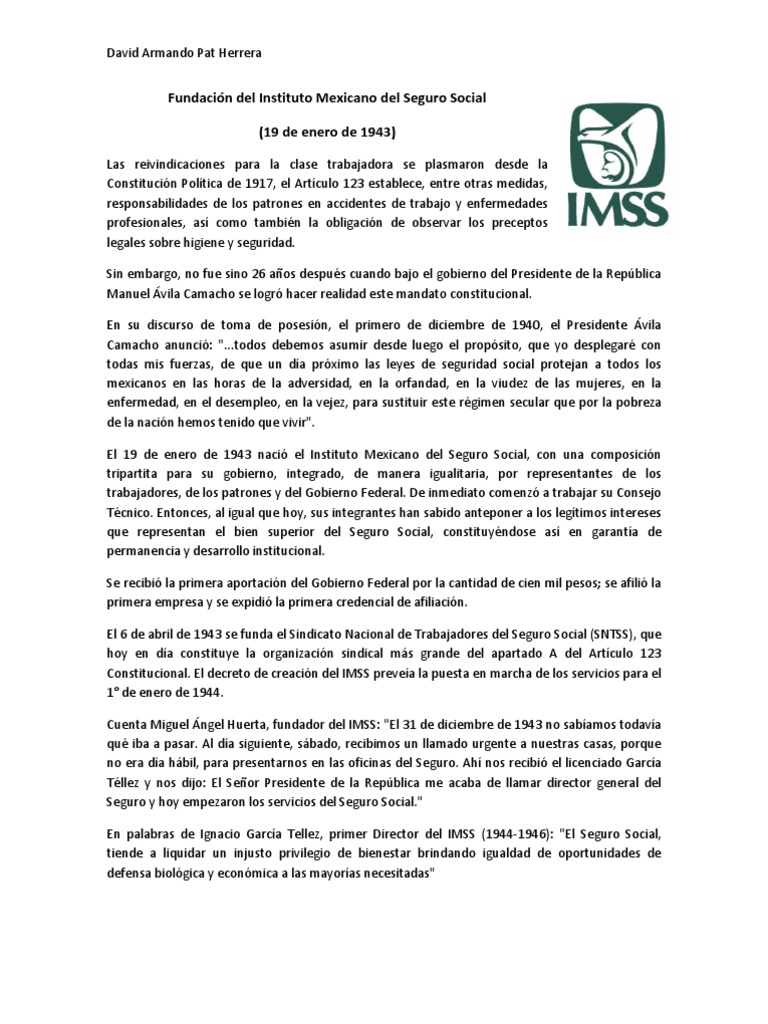 David Armando Pat Herrera

Fundación del Instituto Mexicano del Seguro Social

(19 de enero de 1943)

IMSS

Las reivindicaciones para la clase trabajadora se plasmaron desde la Constitución Política de 1917, el Artículo 123 establece, entre otras medidas, responsabilidades de los patrones en accidentes de trabajo y enfermedades profesionales, así como también la obligación de observar los preceptos legales sobre higiene y seguridad.

Sin embargo, no fue sino 26 años después cuando bajo el gobierno del Presidente de la República Manuel Ávila Camacho se logró hacer realidad este mandato constitucional.

En su discurso de toma de posesión, el primero de diciembre de 1940, el Presidente Ávila Camacho anunció: "...todos debemos asumir desde luego el propósito, que yo desplegaré con todas mis fuerzas, de que un día próximo las leyes de seguridad social protejan a todos los mexicanos en las horas de la adversidad, en la orfandad, en la viudez de las mujeres, en la enfermedad, en el desempleo, en la vejez, para sustituir este régimen secular que por la pobreza de la nación hemos tenido que vivir".

El 19 de enero de 1943 nació el Instituto Mexicano del Seguro Social, con una composición tripartita para su gobierno, integrado, de manera igualitaria, por representantes de los trabajadores, de los patrones y del Gobierno Federal. De inmediato comenzó a trabajar su Consejo Técnico. Entonces, al igual que hoy, sus integrantes han sabido anteponer a los legítimos intereses que representan el bien superior del Seguro Social, constituyéndose así en garantía de permanencia y desarrollo institucional.

Se recibió la primera aportación del Gobierno Federal por la cantidad de cien mil pesos; se afilió la primera empresa y se expidió la primera credencial de afiliación.

El 6 de abril de 1943 se funda el Sindicato Nacional de Trabajadores del Seguro Social (SNTSS), que hoy en día constituye la organización sindical más grande del apartado A del Artículo 123 Constitucional. El decreto de creación del IMSS preveía la puesta en marcha de los servicios para el 1° de enero de 1944.

Cuenta Miguel Ángel Huerta, fundador del IMSS: "El 31 de diciembre de 1943 no sabíamos todavía qué iba a pasar. Al día siguiente, sábado, recibimos un llamado urgente a nuestras casas, porque no era día hábil, para presentarnos en las oficinas del Seguro. Ahí nos recibió el licenciado García Téllez y nos dijo: El Señor Presidente de la República me acaba de llamar director general del Seguro y hoy empezaron los servicios del Seguro Social."

En palabras de Ignacio García Tellez, primer Director del IMSS (1944-1946): "El Seguro Social, tiende a liquidar un injusto privilegio de bienestar brindando igualdad de oportunidades de defensa biológica y económica a las mayorías necesitadas"